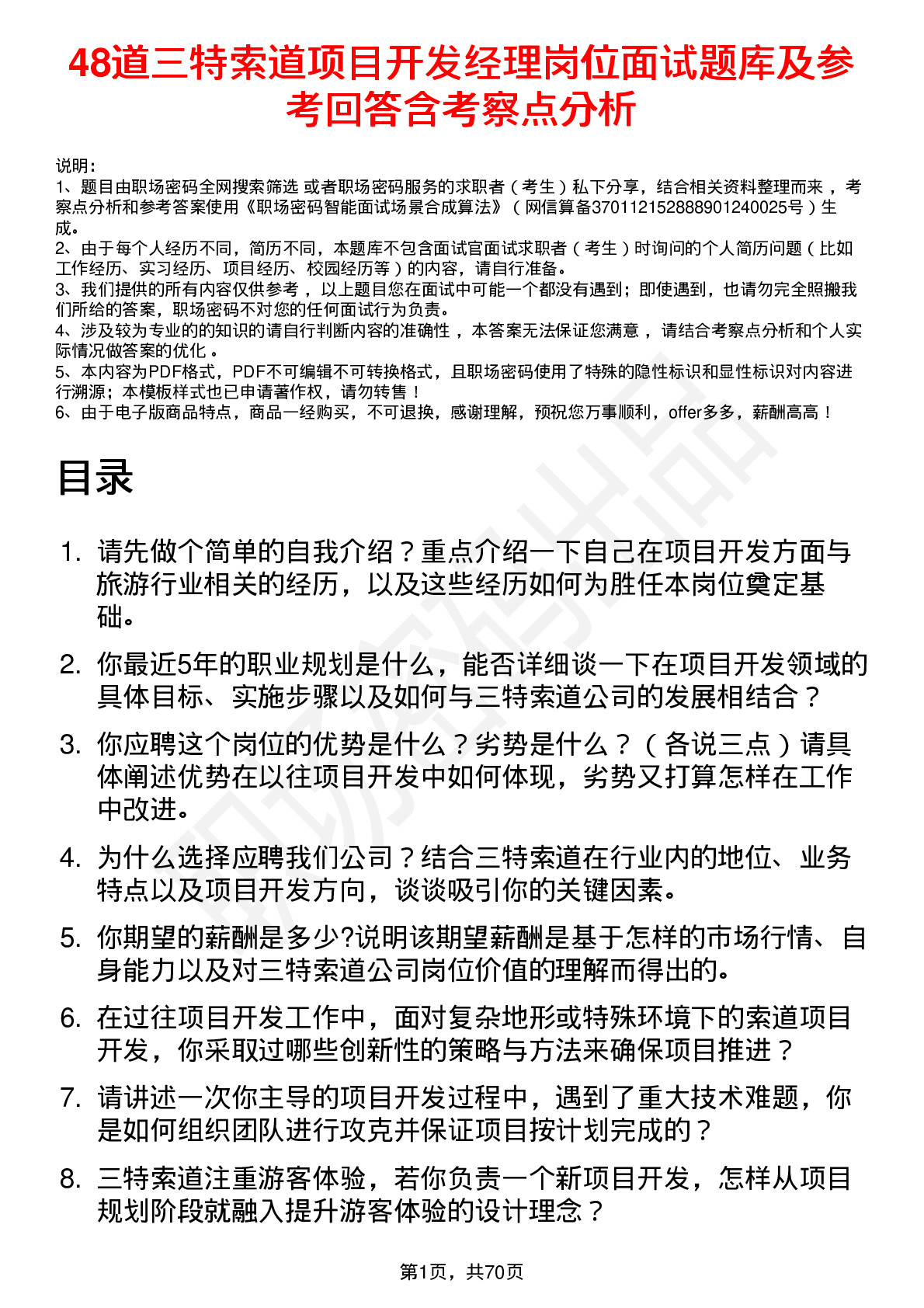 48道三特索道项目开发经理岗位面试题库及参考回答含考察点分析

说明：
1、题目由职场密码全网搜索筛选 或者职场密码服务的求职者（考生）私下分享，结合相关资料整理而来 ，考察点分析和参考答案使用《职场密码智能面试场景合成算法》（网信算备370112152888901240025号）生成。
2、由于每个人经历不同，简历不同，本题库不包含面试官面试求职者（考生）时询问的个人简历问题（比如工作经历、实习经历、项目经历、校园经历等）的内容，请自行准备。
3、我们提供的所有内容仅供参考 ，以上题目您在面试中可能一个都没有遇到；即使遇到，也请勿完全照搬我们所给的答案，职场密码不对您的任何面试行为负责。
4、涉及较为专业的的知识的请自行判断内容的准确性 ，本答案无法保证您满意 ，请结合考察点分析和个人实际情况做答案的优化 。
5、本内容为PDF格式，PDF不可编辑不可转换格式，且职场密码使用了特殊的隐性标识和显性标识对内容进行溯源；本模板样式也已申请著作权，请勿转售！
6、由于电子版商品特点，商品一经购买，不可退换，感谢理解，预祝您万事顺利，offer多多，薪酬高高！

目录

1. 请先做个简单的自我介绍？重点介绍一下自己在项目开发方面与旅游行业相关的经历，以及这些经历如何为胜任本岗位奠定基础。

2. 你最近5年的职业规划是什么，能否详细谈一下在项目开发领域的具体目标、实施步骤以及如何与三特索道公司的发展相结合？

3. 你应聘这个岗位的优势是什么？劣势是什么？（各说三点）请具体阐述优势在以往项目开发中如何体现，劣势又打算怎样在工作中改进。

4. 为什么选择应聘我们公司？结合三特索道在行业内的地位、业务特点以及项目开发方向，谈谈吸引你的关键因素。

5. 你期望的薪酬是多少?说明该期望薪酬是基于怎样的市场行情、自身能力以及对三特索道公司岗位价值的理解而得出的。

6. 在过往项目开发工作中，面对复杂地形或特殊环境下的索道项目开发，你采取过哪些创新性的策略与方法来确保项目推进？

7. 请讲述一次你主导的项目开发过程中，遇到了重大技术难题，你是如何组织团队进行攻克并保证项目按计划完成的？

8. 三特索道注重游客体验，若你负责一个新项目开发，怎样从项目规划阶段就融入提升游客体验的设计理念？

第1页，共70页